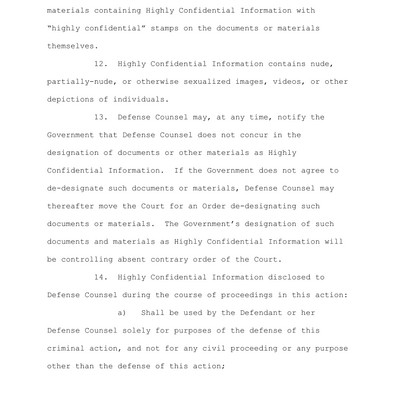 materials containing Highly Confidential Information with "highly confidential" stamps on the documents or materials themselves.

12. Highly Confidential Information contains nude, partially-nude, or otherwise sexualized images, videos, or other depictions of individuals.

13. Defense Counsel may, at any time, notify the Government that Defense Counsel does not concur in the designation of documents or other materials as Highly Confidential Information. If the Government does not agree to de-designate such documents or materials, Defense Counsel may thereafter move the Court for an Order de-designating such documents or materials. The Government's designation of such documents and materials as Highly Confidential Information will be controlling absent contrary order of the Court.

14. Highly Confidential Information disclosed to Defense Counsel during the course of proceedings in this action:

a) Shall be used by the Defendant or her Defense Counsel solely for purposes of the defense of this criminal action, and not for any civil proceeding or any purpose other than the defense of this action;